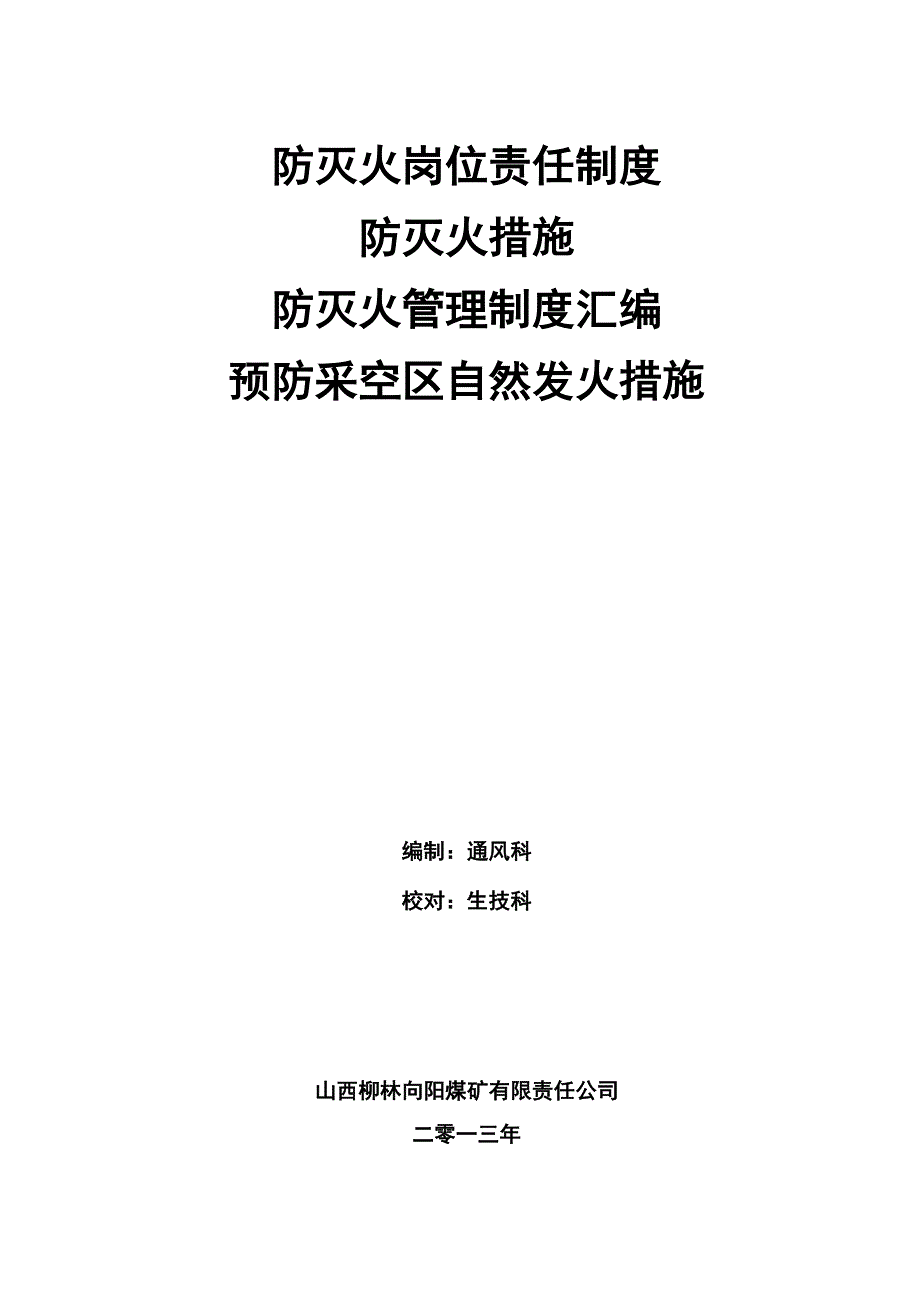 防灭火岗位责任制度
防灭火措施
防灭火管理制度汇编
预防采空区自然发火措施

编制：通风科

校对：生技科

山西柳林向阳煤矿有限责任公司

二零一三年